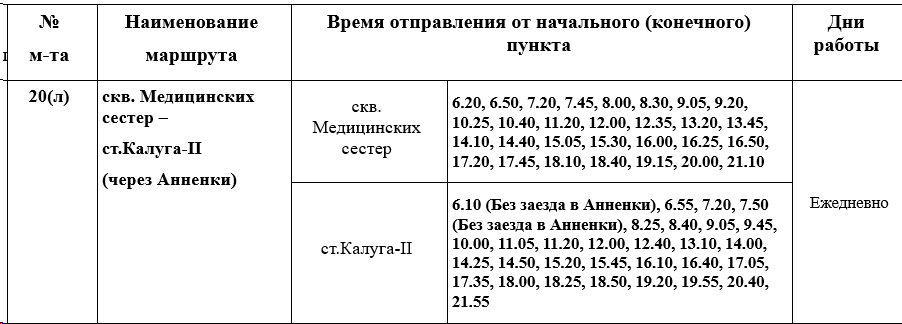 | № м-та | Наименование маршрута | Время отправления от начального (конечного) пункта | | Дни работы |
|---|---|---|---|---|
| 20(л) | скв. Медицинских сестер – ст.Калуга-II (через Анненки) | скв. Медицинских сестер | 6.20, 6.50, 7.20, 7.45, 8.00, 8.30, 9.05, 9.20, 10.25, 10.40, 11.20, 12.00, 12.35, 13.20, 13.45, 14.10, 14.40, 15.05, 15.30, 16.00, 16.25, 16.50, 17.20, 17.45, 18.10, 18.40, 19.15, 20.00, 21.10 | Ежедневно |
| | | ст.Калуга-II | 6.10 (Без заезда в Анненки), 6.55, 7.20, 7.50 (Без заезда в Анненки), 8.25, 8.40, 9.05, 9.45, 10.00, 11.05, 11.20, 12.00, 12.40, 13.10, 14.00, 14.25, 14.50, 15.20, 15.45, 16.10, 16.40, 17.05, 17.35, 18.00, 18.25, 18.50, 19.20, 19.55, 20.40, 21.55 | |